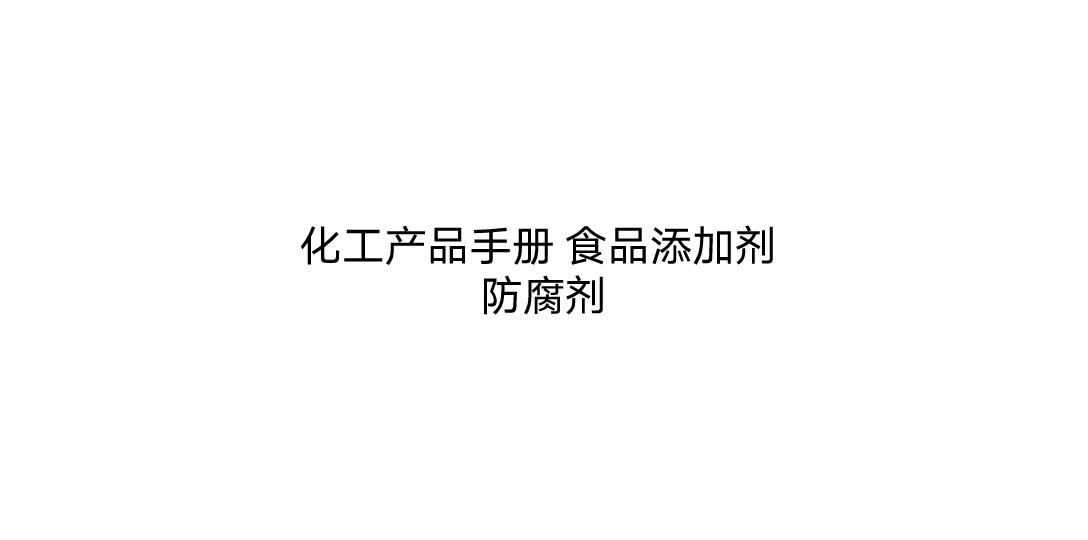 化工产品手册 食品添加剂
防腐剂